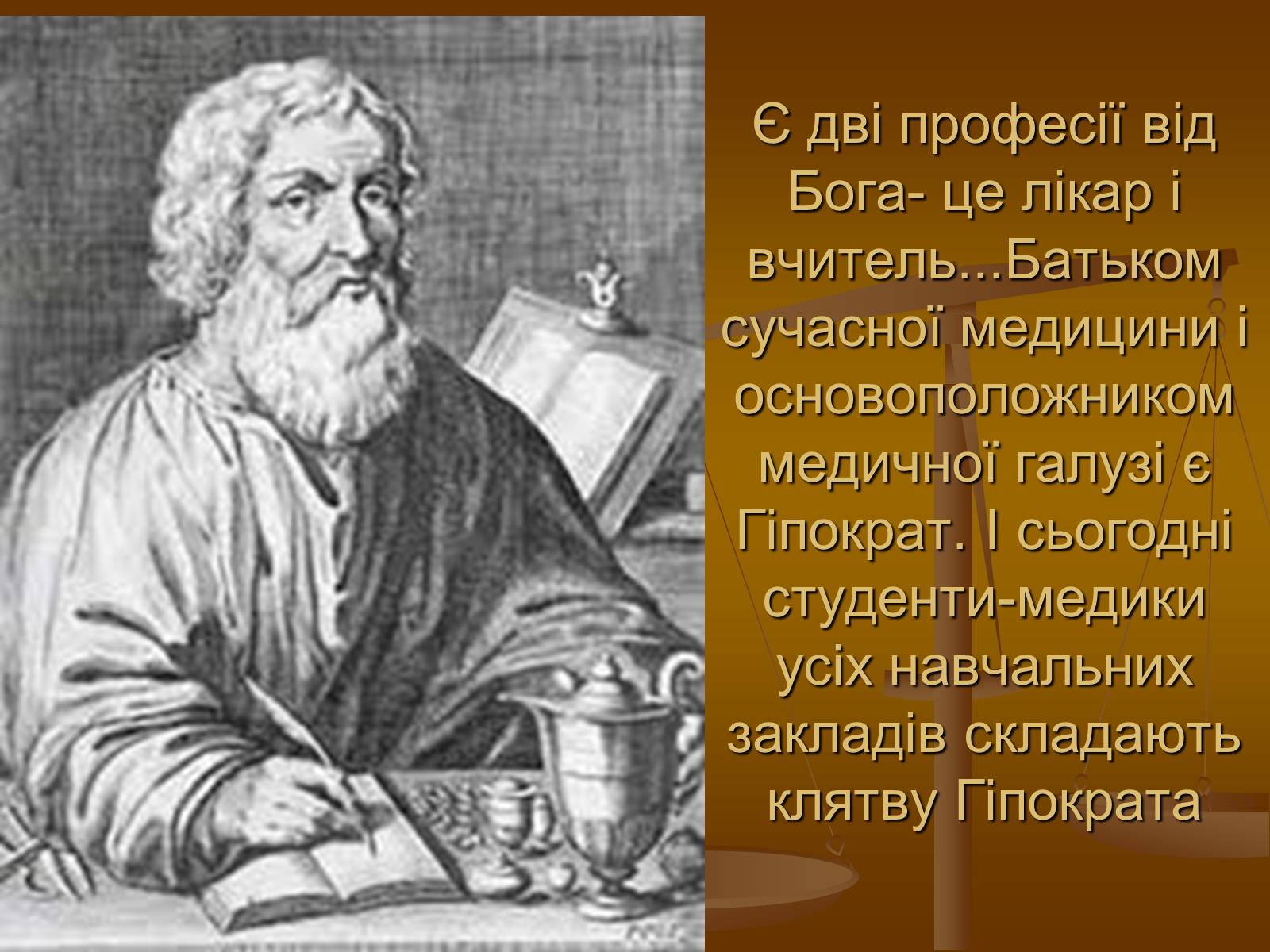 Є дві професії від Бога- це лікар і вчитель...Батьком сучасної медицини і основоположником медичної галузі є Гіпократ. І сьогодні студенти-медики усіх навчальних закладів складають клятву Гіпократа